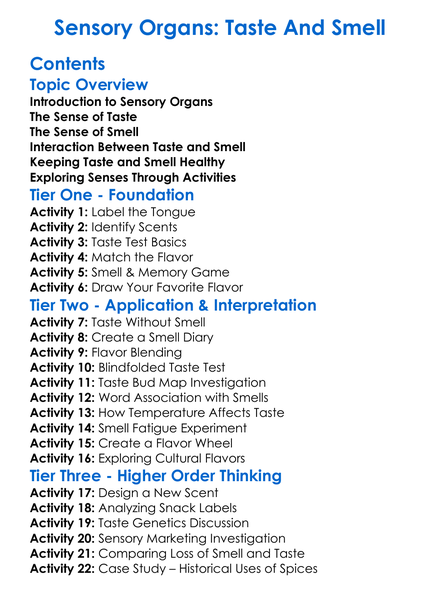 Sensory Organs: Taste And Smell

Contents

Topic Overview

Introduction to Sensory Organs
The Sense of Taste
The Sense of Smell
Interaction Between Taste and Smell
Keeping Taste and Smell Healthy
Exploring Senses Through Activities

Tier One - Foundation

Activity 1: Label the Tongue
Activity 2: Identify Scents
Activity 3: Taste Test Basics
Activity 4: Match the Flavor
Activity 5: Smell & Memory Game
Activity 6: Draw Your Favorite Flavor

Tier Two - Application & Interpretation

Activity 7: Taste Without Smell
Activity 8: Create a Smell Diary
Activity 9: Flavor Blending
Activity 10: Blindfolded Taste Test
Activity 11: Taste Bud Map Investigation
Activity 12: Word Association with Smells
Activity 13: How Temperature Affects Taste
Activity 14: Smell Fatigue Experiment
Activity 15: Create a Flavor Wheel
Activity 16: Exploring Cultural Flavors

Tier Three - Higher Order Thinking

Activity 17: Design a New Scent
Activity 18: Analyzing Snack Labels
Activity 19: Taste Genetics Discussion
Activity 20: Sensory Marketing Investigation
Activity 21: Comparing Loss of Smell and Taste
Activity 22: Case Study – Historical Uses of Spices